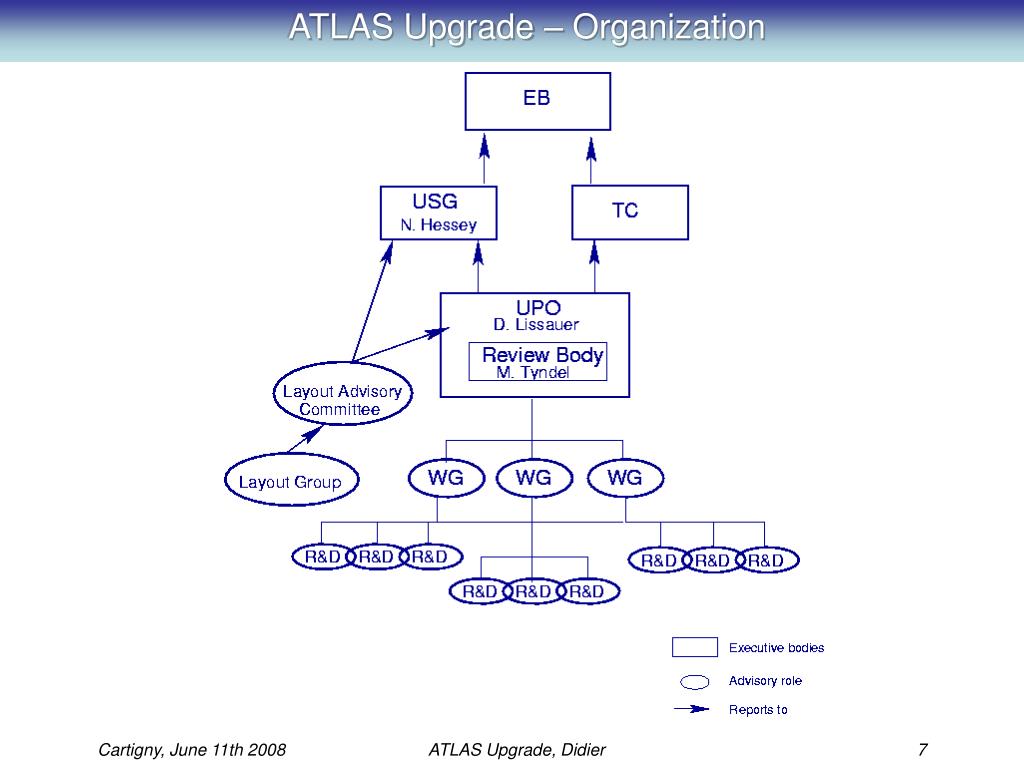 ATLAS Upgrade – Organization

EB

USG
N. Hessey

TC

UPO
D. Lissauer

Review Body
M. Tyndel

Layout Advisory Committee

Layout Group

WG

WG

WG

R&D R&D R&D

R&D R&D R&D

R&D R&D R&D

Executive bodies

Advisory role

Reports to

Cartigny, June 11th 2008

ATLAS Upgrade, Didier

7